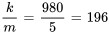 $\frac{k}{m} = \frac{980}{5} = 196$